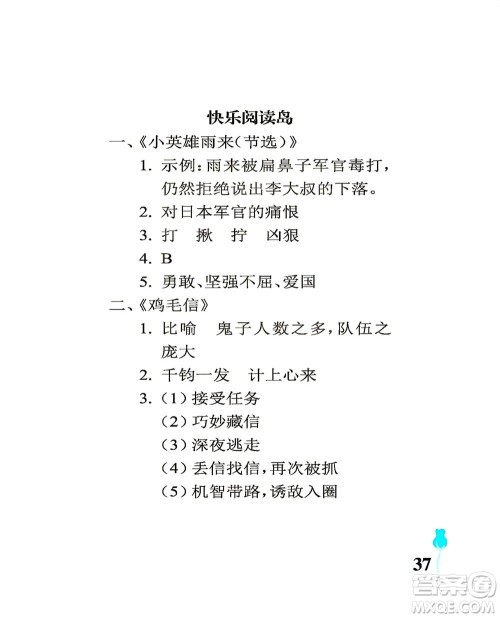 快乐阅读岛

一、《小英雄雨来(节选)》

1. 示例:雨来被扁鼻子军官毒打,仍然拒绝说出李大叔的下落。

2. 对日本军官的痛恨

3. 打　揪　拧　凶狠

4. B

5. 勇敢、坚强不屈、爱国

二、《鸡毛信》

1. 比喻　鬼子人数之多,队伍之庞大

2. 千钧一发　计上心来

3. (1)接受任务

(2)巧妙藏信

(3)深夜逃走

(4)丢信找信,再次被抓

(5)机智带路,诱敌入圈

37

答案圈
MXQE.COM